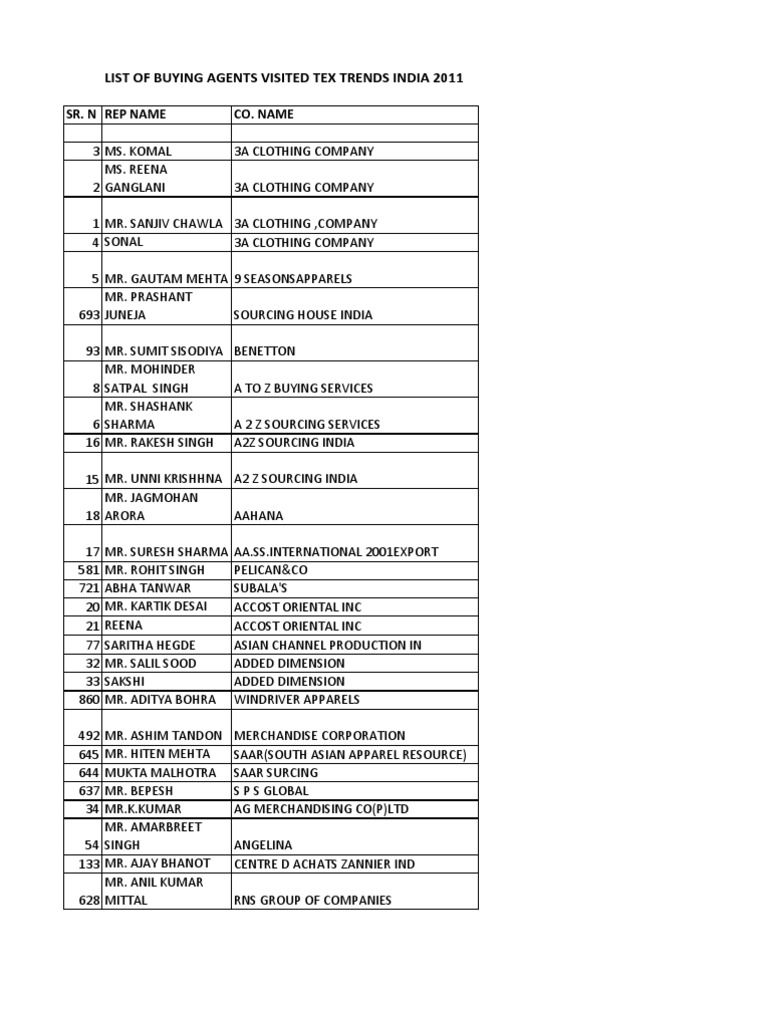 LIST OF BUYING AGENTS VISITED TEX TRENDS INDIA 2011

| SR. N | REP NAME | CO. NAME |
|---|---|---|
| | | |
| 3 | MS. KOMAL | 3A CLOTHING COMPANY |
| 2 | MS. REENA GANGLANI | 3A CLOTHING COMPANY |
| 1 | MR. SANJIV CHAWLA | 3A CLOTHING ,COMPANY |
| 4 | SONAL | 3A CLOTHING COMPANY |
| 5 | MR. GAUTAM MEHTA | 9 SEASONSAPPARELS |
| 693 | MR. PRASHANT JUNEJA | SOURCING HOUSE INDIA |
| 93 | MR. SUMIT SISODIYA | BENETTON |
| 8 | MR. MOHINDER SATPAL SINGH | A TO Z BUYING SERVICES |
| 6 | MR. SHASHANK SHARMA | A 2 Z SOURCING SERVICES |
| 16 | MR. RAKESH SINGH | A2Z SOURCING INDIA |
| 15 | MR. UNNI KRISHHNA | A2 Z SOURCING INDIA |
| 18 | MR. JAGMOHAN ARORA | AAHANA |
| 17 | MR. SURESH SHARMA | AA.SS.INTERNATIONAL 2001EXPORT |
| 581 | MR. ROHIT SINGH | PELICAN&CO |
| 721 | ABHA TANWAR | SUBALA'S |
| 20 | MR. KARTIK DESAI | ACCOST ORIENTAL INC |
| 21 | REENA | ACCOST ORIENTAL INC |
| 77 | SARITHA HEGDE | ASIAN CHANNEL PRODUCTION IN |
| 32 | MR. SALIL SOOD | ADDED DIMENSION |
| 33 | SAKSHI | ADDED DIMENSION |
| 860 | MR. ADITYA BOHRA | WINDRIVER APPARELS |
| 492 | MR. ASHIM TANDON | MERCHANDISE CORPORATION |
| 645 | MR. HITEN MEHTA | SAAR(SOUTH ASIAN APPAREL RESOURCE) |
| 644 | MUKTA MALHOTRA | SAAR SURCING |
| 637 | MR. BEPESH | S P S GLOBAL |
| 34 | MR.K.KUMAR | AG MERCHANDISING CO(P)LTD |
| 54 | MR. AMARBREET SINGH | ANGELINA |
| 133 | MR. AJAY BHANOT | CENTRE D ACHATS ZANNIER IND |
| 628 | MR. ANIL KUMAR MITTAL | RNS GROUP OF COMPANIES |